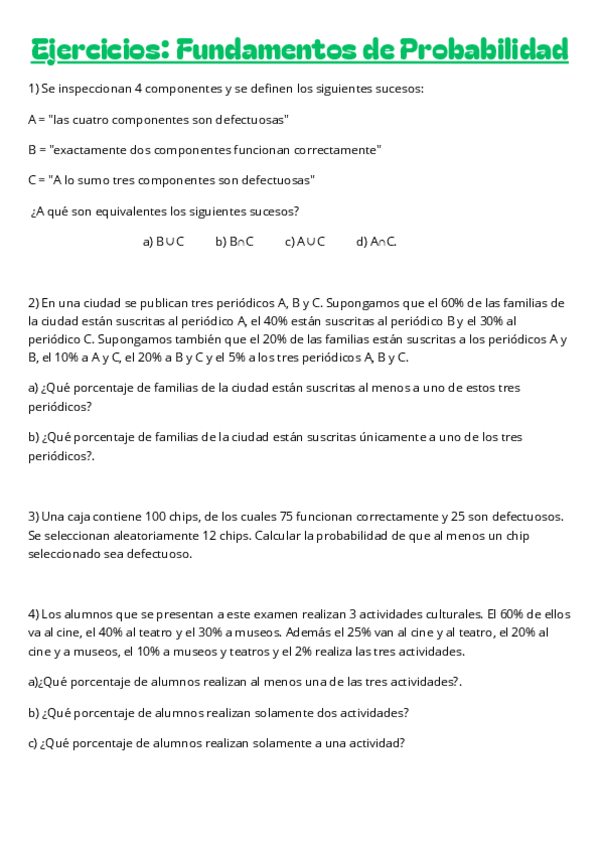 Ejercicios: Fundamentos de Probabilidad

1) Se inspeccionan 4 componentes y se definen los siguientes sucesos:

A = "las cuatro componentes son defectuosas"

B = "exactamente dos componentes funcionan correctamente"

C = "A lo sumo tres componentes son defectuosas"

¿A qué son equivalentes los siguientes sucesos?

a) $B \cup C$ b) $B \cap C$ c) $A \cup C$ d) $A \cap C$.

2) En una ciudad se publican tres periódicos A, B y C. Supongamos que el 60% de las familias de la ciudad están suscritas al periódico A, el 40% están suscritas al periódico B y el 30% al periódico C. Supongamos también que el 20% de las familias están suscritas a los periódicos A y B, el 10% a A y C, el 20% a B y C y el 5% a los tres periódicos A, B y C.

a) ¿Qué porcentaje de familias de la ciudad están suscritas al menos a uno de estos tres periódicos?

b) ¿Qué porcentaje de familias de la ciudad están suscritas únicamente a uno de los tres periódicos?.

3) Una caja contiene 100 chips, de los cuales 75 funcionan correctamente y 25 son defectuosos. Se seleccionan aleatoriamente 12 chips. Calcular la probabilidad de que al menos un chip seleccionado sea defectuoso.

4) Los alumnos que se presentan a este examen realizan 3 actividades culturales. El 60% de ellos va al cine, el 40% al teatro y el 30% a museos. Además el 25% van al cine y al teatro, el 20% al cine y a museos, el 10% a museos y teatros y el 2% realiza las tres actividades.

a)¿Qué porcentaje de alumnos realizan al menos una de las tres actividades?.

b) ¿Qué porcentaje de alumnos realizan solamente dos actividades?

c) ¿Qué porcentaje de alumnos realizan solamente a una actividad?